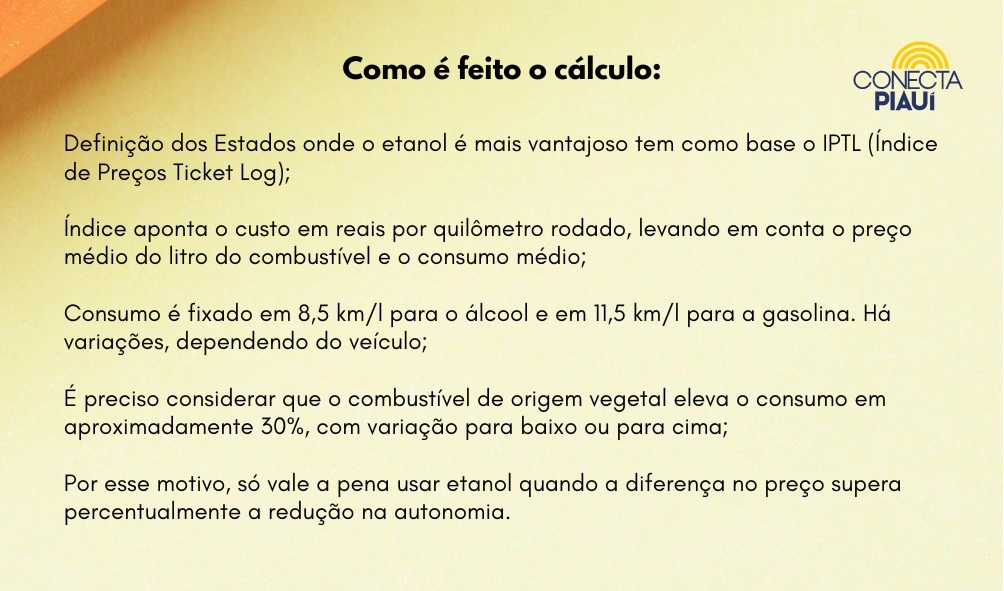 Como é feito o cálculo:

CONECTA PIAUí

Definição dos Estados onde o etanol é mais vantajoso tem como base o IPTL (Índice de Preços Ticket Log);

Índice aponta o custo em reais por quilômetro rodado, levando em conta o preço médio do litro do combustível e o consumo médio;

Consumo é fixado em 8,5 km/l para o álcool e em 11,5 km/l para a gasolina. Há variações, dependendo do veículo;

É preciso considerar que o combustível de origem vegetal eleva o consumo em aproximadamente 30%, com variação para baixo ou para cima;

Por esse motivo, só vale a pena usar etanol quando a diferença no preço supera percentualmente a redução na autonomia.